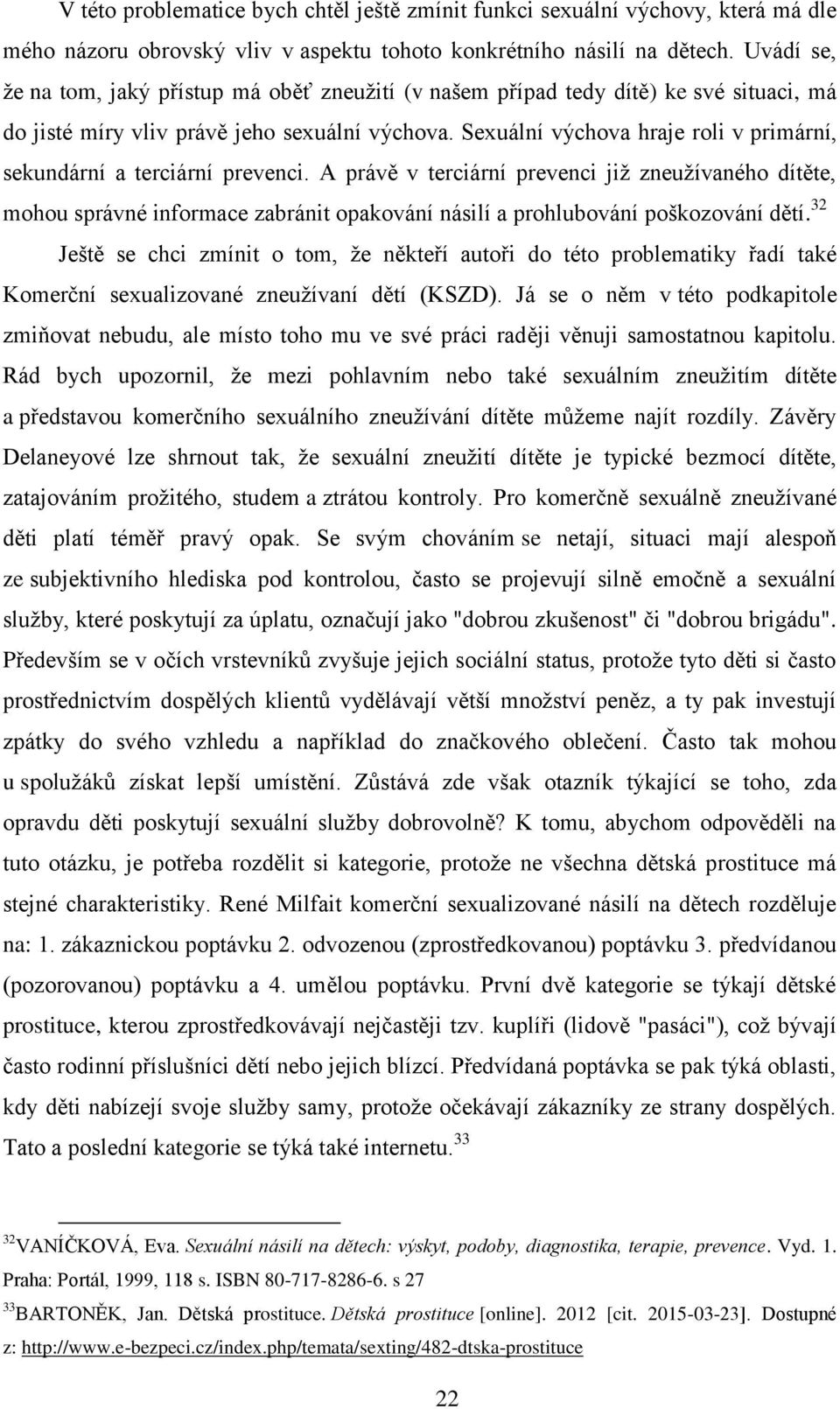 V této problematice bych chtěl ještě zmínit funkci sexuální výchovy, která má dle mého názoru obrovský vliv v aspektu tohoto konkrétního násilí na dětech. Uvádí se, že na tom, jaký přístup má oběť zneužití (v našem případ tedy dítě) ke své situaci, má do jisté míry vliv právě jeho sexuální výchova. Sexuální výchova hraje roli v primární, sekundární a terciární prevenci. A právě v terciární prevenci již zneužívaného dítěte, mohou správné informace zabránit opakování násilí a prohlubování poškozování dětí.$^{32}$

Ještě se chci zmínit o tom, že někteří autoři do této problematiky řadí také Komerční sexualizované zneužívaní dětí (KSZD). Já se o něm v této podkapitole zmiňovat nebudu, ale místo toho mu ve své práci raději věnuji samostatnou kapitolu. Rád bych upozornil, že mezi pohlavním nebo také sexuálním zneužitím dítěte a představou komerčního sexuálního zneužívání dítěte můžeme najít rozdíly. Závěry Delaneyové lze shrnout tak, že sexuální zneužití dítěte je typické bezmocí dítěte, zatajováním prožitého, studem a ztrátou kontroly. Pro komerčně sexuálně zneužívané děti platí téměř pravý opak. Se svým chováním se netají, situaci mají alespoň ze subjektivního hlediska pod kontrolou, často se projevují silně emočně a sexuální služby, které poskytují za úplatu, označují jako "dobrou zkušenost" či "dobrou brigádu". Především se v očích vrstevníků zvyšuje jejich sociální status, protože tyto děti si často prostřednictvím dospělých klientů vydělávají větší množství peněz, a ty pak investují zpátky do svého vzhledu a například do značkového oblečení. Často tak mohou u spolužáků získat lepší umístění. Zůstává zde však otazník týkající se toho, zda opravdu děti poskytují sexuální služby dobrovolně? K tomu, abychom odpověděli na tuto otázku, je potřeba rozdělit si kategorie, protože ne všechna dětská prostituce má stejné charakteristiky. René Milfait komerční sexualizované násilí na dětech rozděluje na: 1. zákaznickou poptávku 2. odvozenou (zprostředkovanou) poptávku 3. předvídanou (pozorovanou) poptávku a 4. umělou poptávku. První dvě kategorie se týkají dětské prostituce, kterou zprostředkovávají nejčastěji tzv. kuplíři (lidově "pasáci"), což bývají často rodinní příslušníci dětí nebo jejich blízcí. Předvídaná poptávka se pak týká oblasti, kdy děti nabízejí svoje služby samy, protože očekávají zákazníky ze strany dospělých. Tato a poslední kategorie se týká také internetu.$^{33}$

$^{32}$VANÍČKOVÁ, Eva. Sexuální násilí na dětech: výskyt, podoby, diagnostika, terapie, prevence. Vyd. 1. Praha: Portál, 1999, 118 s. ISBN 80-717-8286-6. s 27
$^{33}$BARTONĚK, Jan. Dětská prostituce. Dětská prostituce [online]. 2012 [cit. 2015-03-23]. Dostupné z: http://www.e-bezpeci.cz/index.php/temata/sexting/482-dtska-prostituce

22